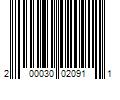 2 00030 02091 1